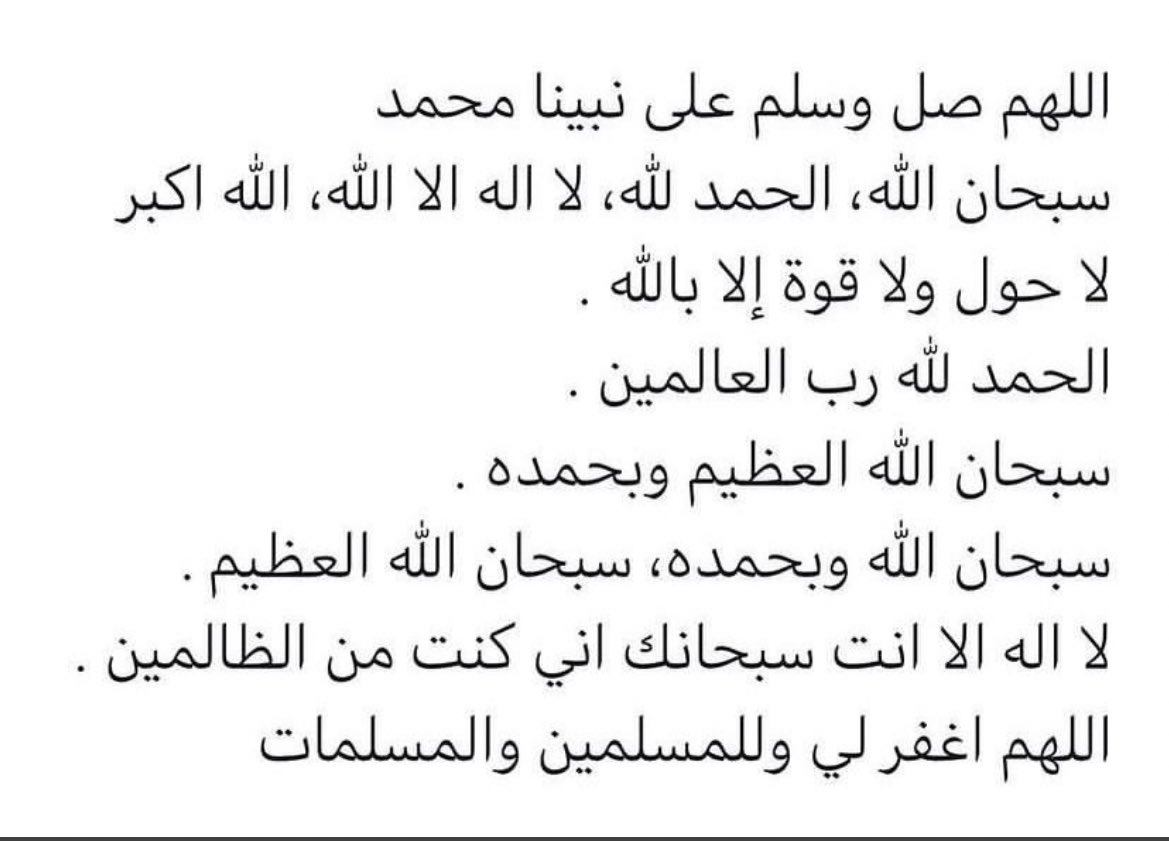 اللهم صل وسلم على نبينا محمد
سبحان الله، الحمد لله، لا اله الا الله، الله اكبر
لا حول ولا قوة إلا بالله .
الحمد لله رب العالمين .
سبحان الله العظيم وبحمده .
سبحان الله وبحمده، سبحان الله العظيم .
لا اله الا انت سبحانك اني كنت من الظالمين .
اللهم اغفر لي وللمسلمين والمسلمات